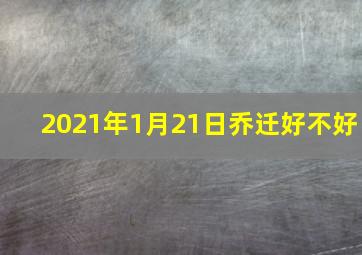 2021年1月21日乔迁好不好